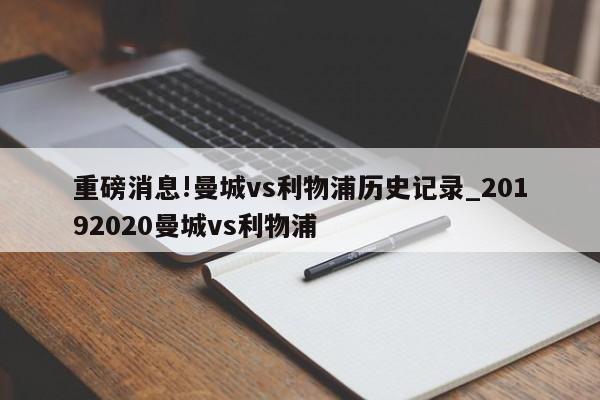 重磅消息!曼城vs利物浦历史记录_20192020曼城vs利物浦